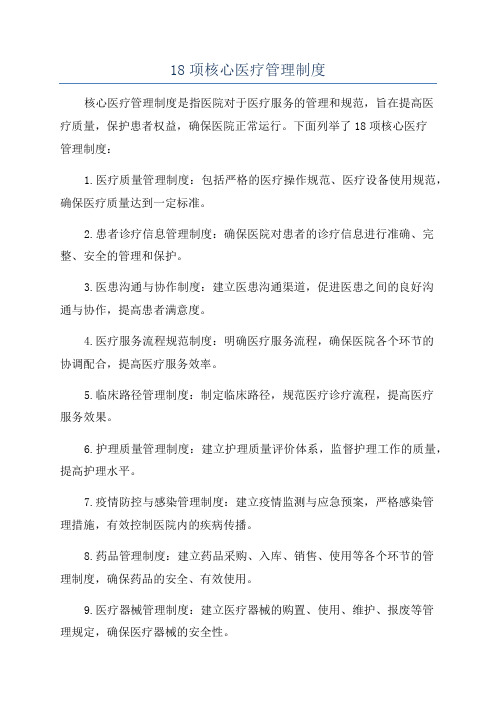 18 项核心医疗管理制度

核心医疗管理制度是指医院对于医疗服务的管理和规范，旨在提高医疗质量，保护患者权益，确保医院正常运行。下面列举了 18 项核心医疗管理制度：

1.医疗质量管理制度：包括严格的医疗操作规范、医疗设备使用规范，确保医疗质量达到一定标准。

2.患者诊疗信息管理制度：确保医院对患者的诊疗信息进行准确、完整、安全的管理和保护。

3.医患沟通与协作制度：建立医患沟通渠道，促进医患之间的良好沟通与协作，提高患者满意度。

4.医疗服务流程规范制度：明确医疗服务流程，确保医院各个环节的协调配合，提高医疗服务效率。

5.临床路径管理制度：制定临床路径，规范医疗诊疗流程，提高医疗服务效果。

6.护理质量管理制度：建立护理质量评价体系，监督护理工作的质量，提高护理水平。

7.疫情防控与感染管理制度：建立疫情监测与应急预案，严格感染管理措施，有效控制医院内的疾病传播。

8.药品管理制度：建立药品采购、入库、销售、使用等各个环节的管理制度，确保药品的安全、有效使用。

9.医疗器械管理制度：建立医疗器械的购置、使用、维护、报废等管理规定，确保医疗器械的安全性。